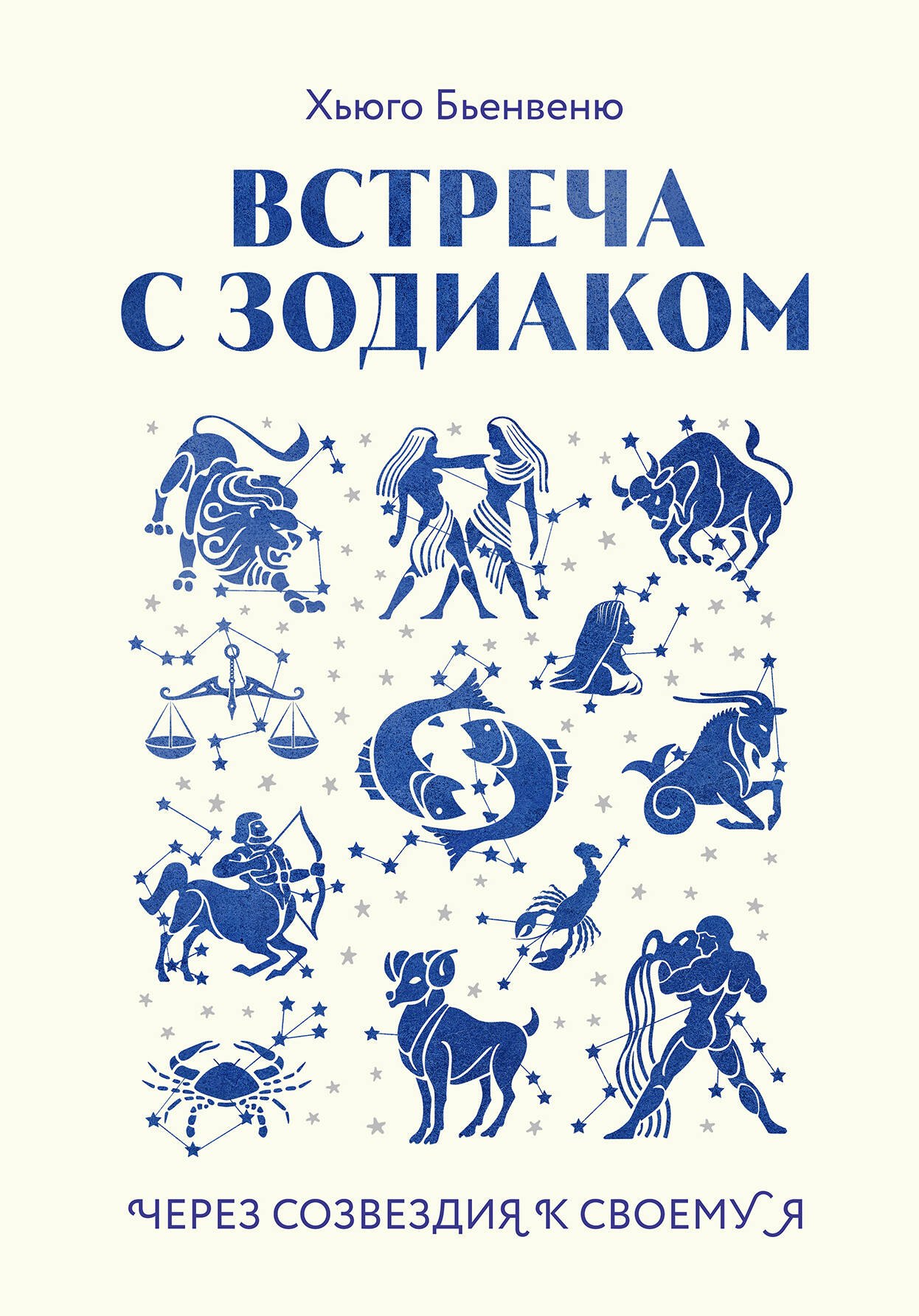 Хьюго Бьенвеню

ВСТРЕЧА С ЗОДИАКОМ

ЧЕРЕЗ СОЗВЕЗДИЯ К СВОЕМУ Я